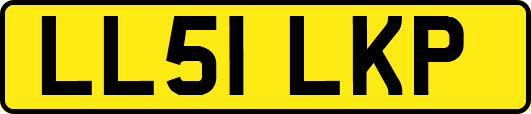 LL51 LKP